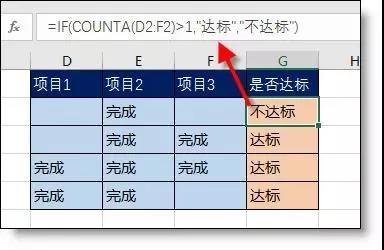 fx =IF(COUNTA(D2:F2)>1,"达标","不达标")

| D | E | F | G | H |
|---|---|---|---|---|
| 项目1 | 项目2 | 项目3 | 是否达标 | |
| | 完成 | | 不达标 | |
| | 完成 | 完成 | 达标 | |
| 完成 | 完成 | 完成 | 达标 | |
| 完成 | 完成 | | 达标 | |